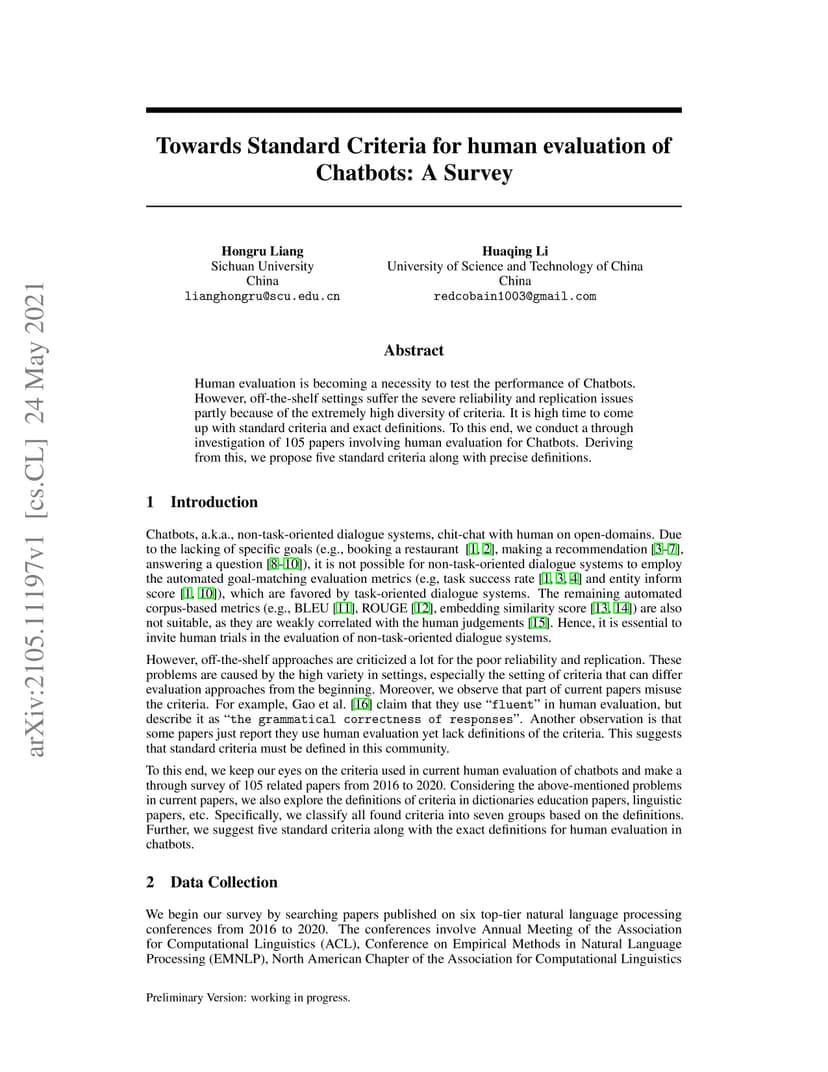 arXiv:2105.11197v1 [cs.CL] 24 May 2021

Towards Standard Criteria for human evaluation of Chatbots: A Survey

Hongru Liang
Sichuan University
China
lianghongru@scu.edu.cn

Huaqing Li
University of Science and Technology of China
China
redcobain1003@gmail.com

Abstract

Human evaluation is becoming a necessity to test the performance of Chatbots. However, off-the-shelf settings suffer the severe reliability and replication issues partly because of the extremely high diversity of criteria. It is high time to come up with standard criteria and exact definitions. To this end, we conduct a through investigation of 105 papers involving human evaluation for Chatbots. Deriving from this, we propose five standard criteria along with precise definitions.

1 Introduction

Chatbots, a.k.a., non-task-oriented dialogue systems, chit-chat with human on open-domains. Due to the lacking of specific goals (e.g., booking a restaurant [1, 2], making a recommendation [3–7], answering a question [8–10]), it is not possible for non-task-oriented dialogue systems to employ the automated goal-matching evaluation metrics (e.g, task success rate [1, 3, 4] and entity inform score [1, 10]), which are favored by task-oriented dialogue systems. The remaining automated corpus-based metrics (e.g., BLEU [11], ROUGE [12], embedding similarity score [13, 14]) are also not suitable, as they are weakly correlated with the human judgements [15]. Hence, it is essential to invite human trials in the evaluation of non-task-oriented dialogue systems.

However, off-the-shelf approaches are criticized a lot for the poor reliability and replication. These problems are caused by the high variety in settings, especially the setting of criteria that can differ evaluation approaches from the beginning. Moreover, we observe that part of current papers misuse the criteria. For example, Gao et al. [16] claim that they use “fluent” in human evaluation, but describe it as “the grammatical correctness of responses”. Another observation is that some papers just report they use human evaluation yet lack definitions of the criteria. This suggests that standard criteria must be defined in this community.

To this end, we keep our eyes on the criteria used in current human evaluation of chatbots and make a through survey of 105 related papers from 2016 to 2020. Considering the above-mentioned problems in current papers, we also explore the definitions of criteria in dictionaries education papers, linguistic papers, etc. Specifically, we classify all found criteria into seven groups based on the definitions. Further, we suggest five standard criteria along with the exact definitions for human evaluation in chatbots.

2 Data Collection

We begin our survey by searching papers published on six top-tier natural language processing conferences from 2016 to 2020. The conferences involve Annual Meeting of the Association for Computational Linguistics (ACL), Conference on Empirical Methods in Natural Language Processing (EMNLP), North American Chapter of the Association for Computational Linguistics

Preliminary Version: working in progress.